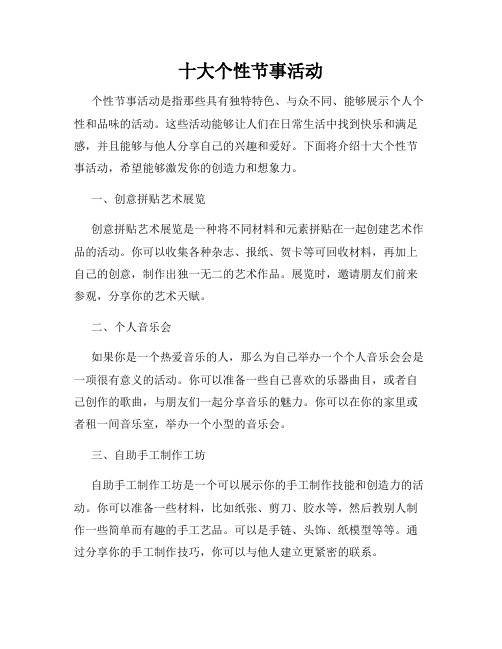 十大个性节事活动

个性节事活动是指那些具有独特特色、与众不同、能够展示个人个性和品味的活动。这些活动能够让人们在日常生活中找到快乐和满足感，并且能够与他人分享自己的兴趣和爱好。下面将介绍十大个性节事活动，希望能够激发你的创造力和想象力。

一、创意拼贴艺术展览

创意拼贴艺术展览是一种将不同材料和元素拼贴在一起创建艺术作品的活动。你可以收集各种杂志、报纸、贺卡等可回收材料，再加上自己的创意，制作出独一无二的艺术作品。展览时，邀请朋友们前来参观，分享你的艺术天赋。

二、个人音乐会

如果你是一个热爱音乐的人，那么为自己举办一个个人音乐会会是一项很有意义的活动。你可以准备一些自己喜欢的乐器曲目，或者自己创作的歌曲，与朋友们一起分享音乐的魅力。你可以在你的家里或者租一间音乐室，举办一个小型的音乐会。

三、自助手工制作工坊

自助手工制作工坊是一个可以展示你的手工制作技能和创造力的活动。你可以准备一些材料，比如纸张、剪刀、胶水等，然后教别人制作一些简单而有趣的手工艺品。可以是手链、头饰、纸模型等等。通过分享你的手工制作技巧，你可以与他人建立更紧密的联系。